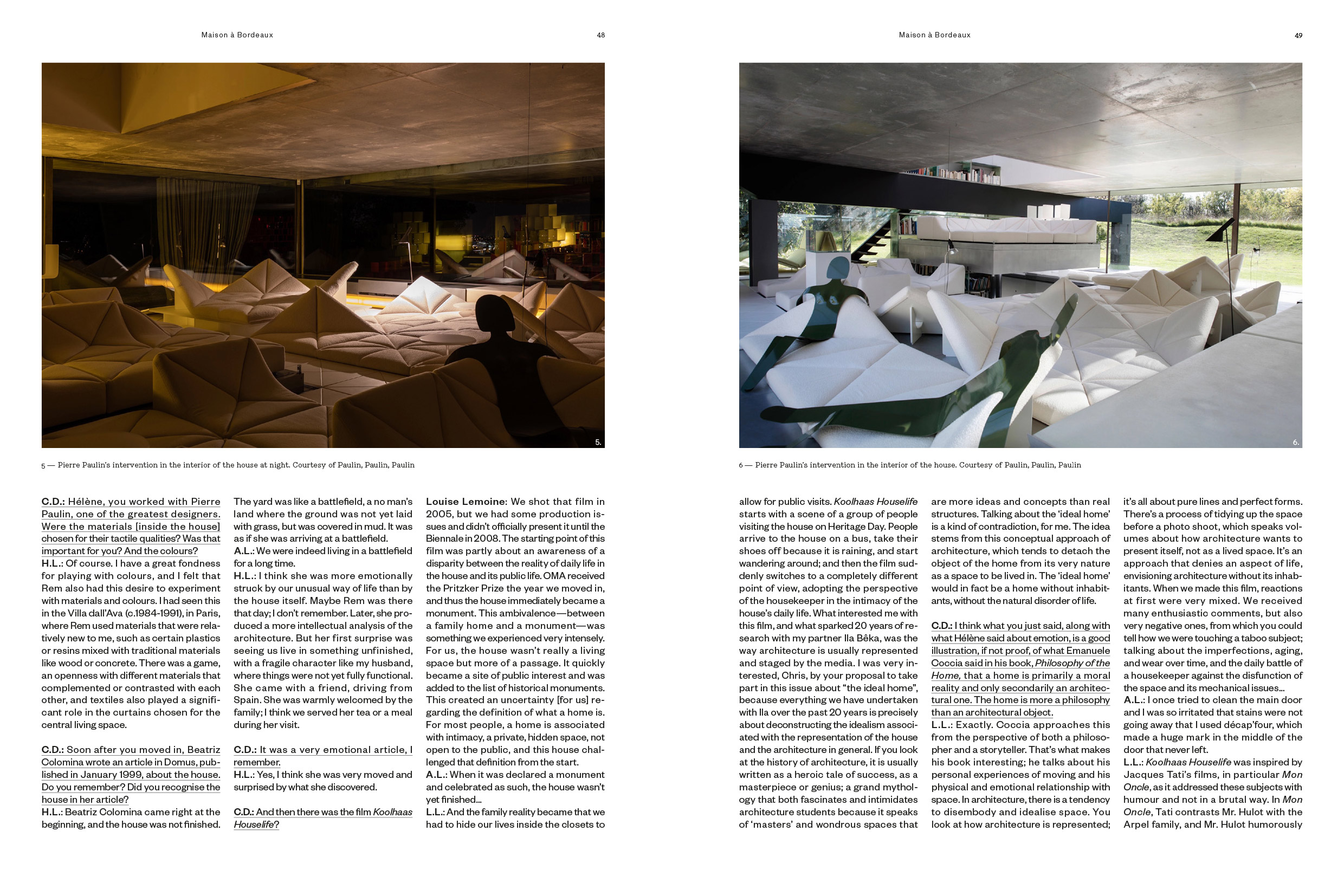 Maison à Bordeaux

48

5.

5 — Pierre Paulin's intervention in the interior of the house at night. Courtesy of Paulin, Paulin, Paulin

C.D.: Hélène, you worked with Pierre Paulin, one of the greatest designers. Were the materials [inside the house] chosen for their tactile qualities? Was that important for you? And the colours?
H.L.: Of course. I have a great fondness for playing with colours, and I felt that Rem also had this desire to experiment with materials and colours. I had seen this in the Villa dall'Ava (c.1984-1991), in Paris, where Rem used materials that were relatively new to me, such as certain plastics or resins mixed with traditional materials like wood or concrete. There was a game, an openness with different materials that complemented or contrasted with each other, and textiles also played a significant role in the curtains chosen for the central living space.

C.D.: Soon after you moved in, Beatriz Colomina wrote an article in Domus, published in January 1999, about the house. Do you remember? Did you recognise the house in her article?
H.L.: Beatriz Colomina came right at the beginning, and the house was not finished. The yard was like a battlefield, a no man's land where the ground was not yet laid with grass, but was covered in mud. It was as if she was arriving at a battlefield.
A.L.: We were indeed living in a battlefield for a long time.
H.L.: I think she was more emotionally struck by our unusual way of life than by the house itself. Maybe Rem was there that day; I don't remember. Later, she produced a more intellectual analysis of the architecture. But her first surprise was seeing us live in something unfinished, with a fragile character like my husband, where things were not yet fully functional. She came with a friend, driving from Spain. She was warmly welcomed by the family; I think we served her tea or a meal during her visit.

C.D.: It was a very emotional article, I remember.
H.L.: Yes, I think she was very moved and surprised by what she discovered.

C.D.: And then there was the film Koolhaas Houselife?

Louise Lemoine: We shot that film in 2005, but we had some production issues and didn't officially present it until the Biennale in 2008. The starting point of this film was partly about an awareness of a disparity between the reality of daily life in the house and its public life. OMA received the Pritzker Prize the year we moved in, and thus the house immediately became a monument. This ambivalence—between a family home and a monument—was something we experienced very intensely. For us, the house wasn't really a living space but more of a passage. It quickly became a site of public interest and was added to the list of historical monuments. This created an uncertainty [for us] regarding the definition of what a home is. For most people, a home is associated with intimacy, a private, hidden space, not open to the public, and this house challenged that definition from the start.
A.L.: When it was declared a monument and celebrated as such, the house wasn't yet finished...
L.L.: And the family reality became that we had to hide our lives inside the closets to

Maison à Bordeaux

49

6.

6 — Pierre Paulin's intervention in the interior of the house. Courtesy of Paulin, Paulin, Paulin

allow for public visits. Koolhaas Houselife starts with a scene of a group of people visiting the house on Heritage Day. People arrive to the house on a bus, take their shoes off because it is raining, and start wandering around; and then the film suddenly switches to a completely different point of view, adopting the perspective of the housekeeper in the intimacy of the house's daily life. What interested me with this film, and what sparked 20 years of research with my partner Ila Bêka, was the way architecture is usually represented and staged by the media. I was very interested, Chris, by your proposal to take part in this issue about "the ideal home", because everything we have undertaken with Ila over the past 20 years is precisely about deconstructing the idealism associated with the representation of the house and the architecture in general. If you look at the history of architecture, it is usually written as a heroic tale of success, as a masterpiece or genius; a grand mythology that both fascinates and intimidates architecture students because it speaks of 'masters' and wondrous spaces that are more ideas and concepts than real structures. Talking about the 'ideal home' is a kind of contradiction, for me. The idea stems from this conceptual approach of architecture, which tends to detach the object of the home from its very nature as a space to be lived in. The 'ideal home' would in fact be a home without inhabitants, without the natural disorder of life.

C.D.: I think what you just said, along with what Hélène said about emotion, is a good illustration, if not proof, of what Emanuele Coccia said in his book, Philosophy of the Home, that a home is primarily a moral reality and only secondarily an architectural one. The home is more a philosophy than an architectural object.
L.L.: Exactly. Coccia approaches this from the perspective of both a philosopher and a storyteller. That's what makes his book interesting; he talks about his personal experiences of moving and his physical and emotional relationship with space. In architecture, there is a tendency to disembody and idealise space. You look at how architecture is represented; it's all about pure lines and perfect forms. There's a process of tidying up the space before a photo shoot, which speaks volumes about how architecture wants to present itself, not as a lived space. It's an approach that denies an aspect of life, envisioning architecture without its inhabitants. When we made this film, reactions at first were very mixed. We received many enthusiastic comments, but also very negative ones, from which you could tell how we were touching a taboo subject; talking about the imperfections, aging, and wear over time, and the daily battle of a housekeeper against the disfunction of the space and its mechanical issues...
A.L.: I once tried to clean the main door and I was so irritated that stains were not going away that I used décap'four, which made a huge mark in the middle of the door that never left.
L.L.: Koolhaas Houselife was inspired by Jacques Tati's films, in particular Mon Oncle, as it addressed these subjects with humour and not in a brutal way. In Mon Oncle, Tati contrasts Mr. Hulot with the Arpel family, and Mr. Hulot humorously